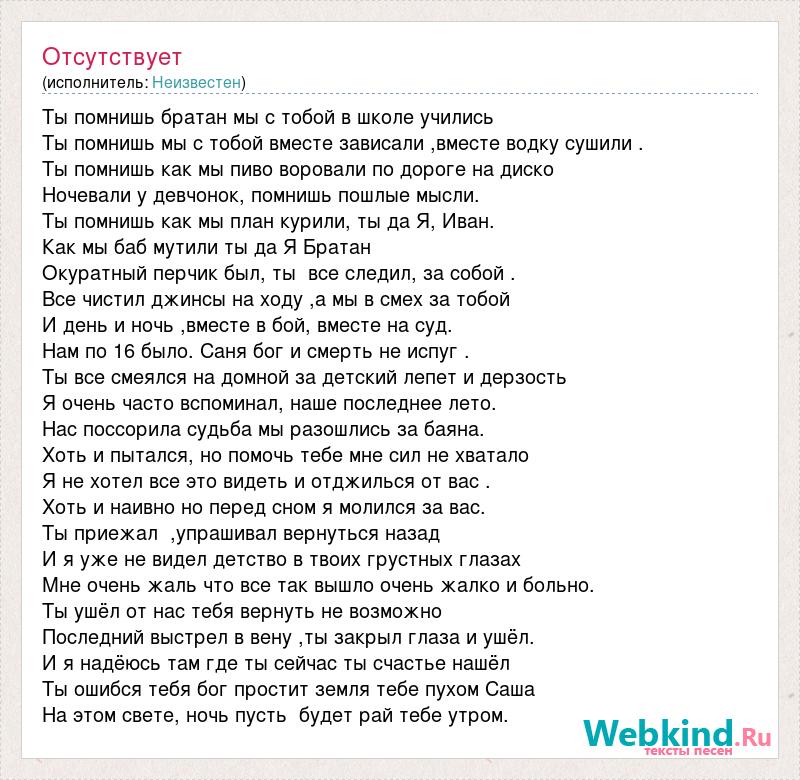 Отсутствует
(исполнитель: Неизвестен)

Ты помнишь братан мы с тобой в школе учились
Ты помнишь мы с тобой вместе зависали ,вместе водку сушили .
Ты помнишь как мы пиво воровали по дороге на диско
Ночевали у девчонок, помнишь пошлые мысли.
Ты помнишь как мы план курили, ты да Я, Иван.
Как мы баб мутили ты да Я Братан
Окуратный перчик был, ты все следил, за собой .
Все чистил джинсы на ходу ,а мы в смех за тобой
И день и ночь ,вместе в бой, вместе на суд.
Нам по 16 было. Саня бог и смерть не испуг .
Ты все смеялся на домной за детский лепет и дерзость
Я очень часто вспоминал, наше последнее лето.
Нас поссорила судьба мы разошлись за баяна.
Хоть и пытался, но помочь тебе мне сил не хватало
Я не хотел все это видеть и отджилься от вас .
Хоть и наивно но перед сном я молился за вас.
Ты приежал ,упрашивал вернуться назад
И я уже не видел детство в твоих грустных глазах
Мне очень жаль что все так вышло очень жалко и больно.
Ты ушёл от нас тебя вернуть не возможно
Последний выстрел в вену ,ты закрыл глаза и ушёл.
И я надёюсь там где ты сейчас ты счастье нашёл
Ты ошибся тебя бог простит земля тебе пухом Саша
На этом свете, ночь пусть будет рай тебе утром.

Webkind.Ru
тексты песен